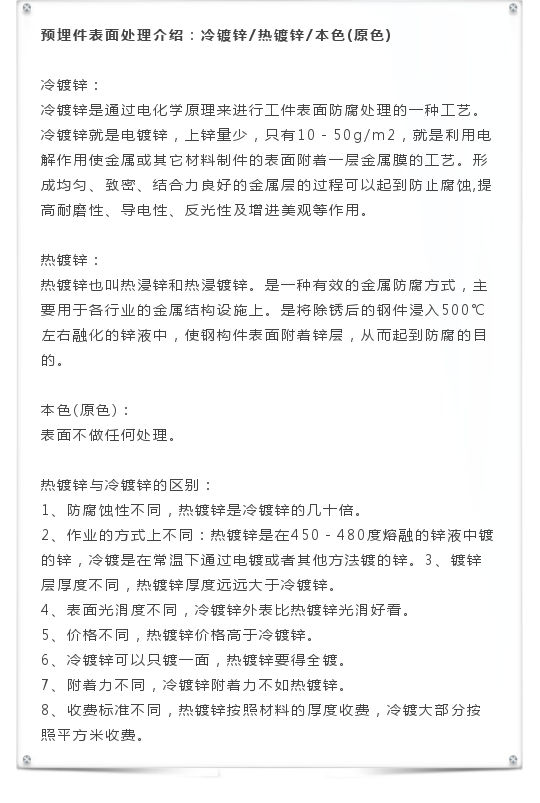 预埋件表面处理介绍：冷镀锌/热镀锌/本色(原色)

冷镀锌：
冷镀锌是通过电化学原理来进行工件表面防腐处理的一种工艺。冷镀锌就是电镀锌，上锌量少，只有10 - 50g/m2，就是利用电解作用使金属或其它材料制件的表面附着一层金属膜的工艺。形成均匀、致密、结合力良好的金属层的过程可以起到防止腐蚀,提高耐磨性、导电性、反光性及增进美观等作用。

热镀锌：
热镀锌也叫热浸锌和热浸镀锌。是一种有效的金属防腐方式，主要用于各行业的金属结构设施上。是将除锈后的钢件浸入500℃左右融化的锌液中，使钢构件表面附着锌层，从而起到防腐的目的。

本色(原色)：
表面不做任何处理。

热镀锌与冷镀锌的区别：
1、防腐蚀性不同，热镀锌是冷镀锌的几十倍。
2、作业的方式上不同：热镀锌是在450 - 480度熔融的锌液中镀的锌，冷镀是在常温下通过电镀或者其他方法镀的锌。3、镀锌层厚度不同，热镀锌厚度远远大于冷镀锌。
4、表面光滑度不同，冷镀锌外表比热镀锌光滑好看。
5、价格不同，热镀锌价格高于冷镀锌。
6、冷镀锌可以只镀一面，热镀锌要得全镀。
7、附着力不同，冷镀锌附着力不如热镀锌。
8、收费标准不同，热镀锌按照材料的厚度收费，冷镀大部分按照平方米收费。